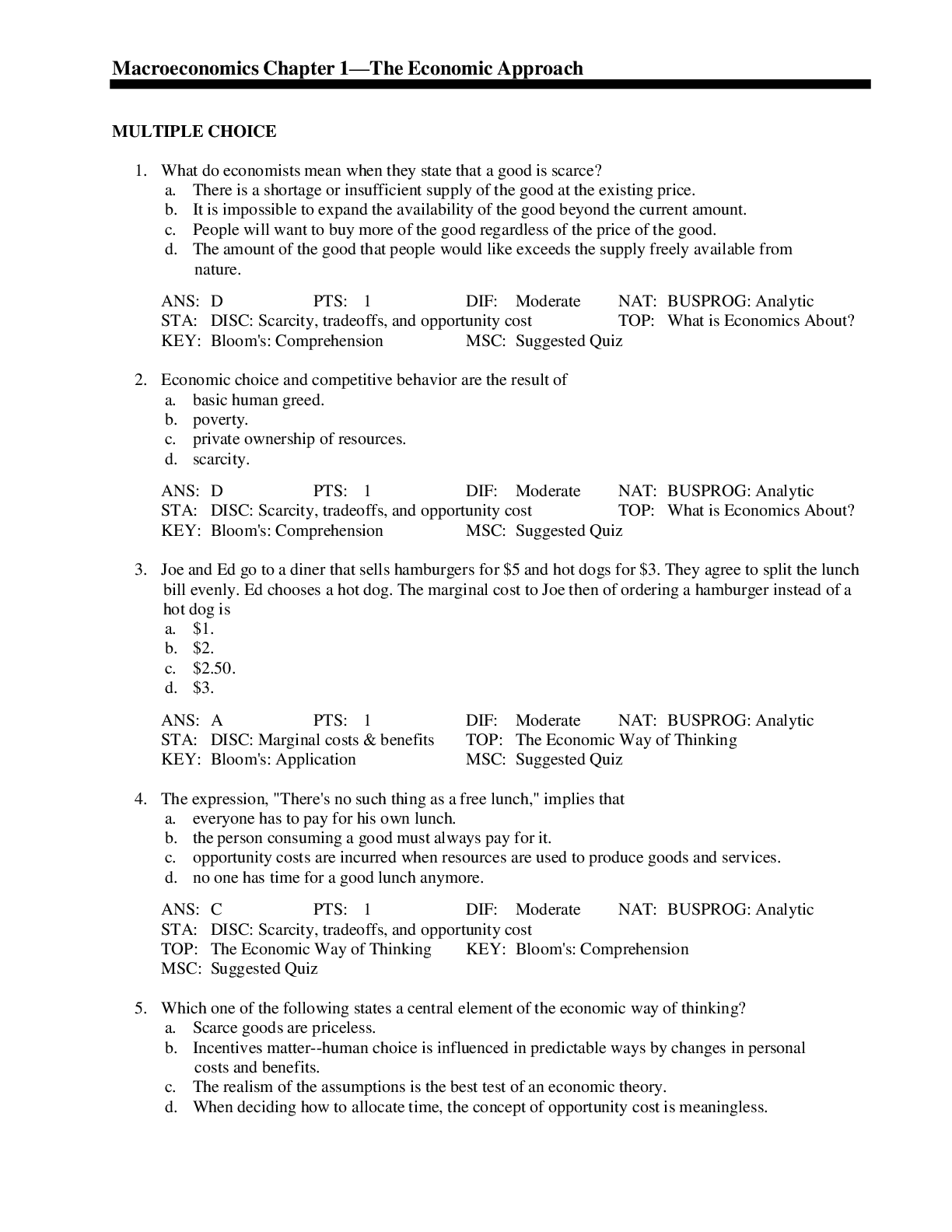 Macroeconomics Chapter 1—The Economic Approach

MULTIPLE CHOICE

1. What do economists mean when they state that a good is scarce?
a. There is a shortage or insufficient supply of the good at the existing price.
b. It is impossible to expand the availability of the good beyond the current amount.
c. People will want to buy more of the good regardless of the price of the good.
d. The amount of the good that people would like exceeds the supply freely available from nature.

ANS: D PTS: 1 DIF: Moderate NAT: BUSPROG: Analytic
STA: DISC: Scarcity, tradeoffs, and opportunity cost TOP: What is Economics About?
KEY: Bloom's: Comprehension MSC: Suggested Quiz

2. Economic choice and competitive behavior are the result of
a. basic human greed.
b. poverty.
c. private ownership of resources.
d. scarcity.

ANS: D PTS: 1 DIF: Moderate NAT: BUSPROG: Analytic
STA: DISC: Scarcity, tradeoffs, and opportunity cost TOP: What is Economics About?
KEY: Bloom's: Comprehension MSC: Suggested Quiz

3. Joe and Ed go to a diner that sells hamburgers for $5 and hot dogs for $3. They agree to split the lunch bill evenly. Ed chooses a hot dog. The marginal cost to Joe then of ordering a hamburger instead of a hot dog is
a. $1.
b. $2.
c. $2.50.
d. $3.

ANS: A PTS: 1 DIF: Moderate NAT: BUSPROG: Analytic
STA: DISC: Marginal costs & benefits TOP: The Economic Way of Thinking
KEY: Bloom's: Application MSC: Suggested Quiz

4. The expression, "There's no such thing as a free lunch," implies that
a. everyone has to pay for his own lunch.
b. the person consuming a good must always pay for it.
c. opportunity costs are incurred when resources are used to produce goods and services.
d. no one has time for a good lunch anymore.

ANS: C PTS: 1 DIF: Moderate NAT: BUSPROG: Analytic
STA: DISC: Scarcity, tradeoffs, and opportunity cost
TOP: The Economic Way of Thinking KEY: Bloom's: Comprehension
MSC: Suggested Quiz

5. Which one of the following states a central element of the economic way of thinking?
a. Scarce goods are priceless.
b. Incentives matter--human choice is influenced in predictable ways by changes in personal costs and benefits.
c. The realism of the assumptions is the best test of an economic theory.
d. When deciding how to allocate time, the concept of opportunity cost is meaningless.